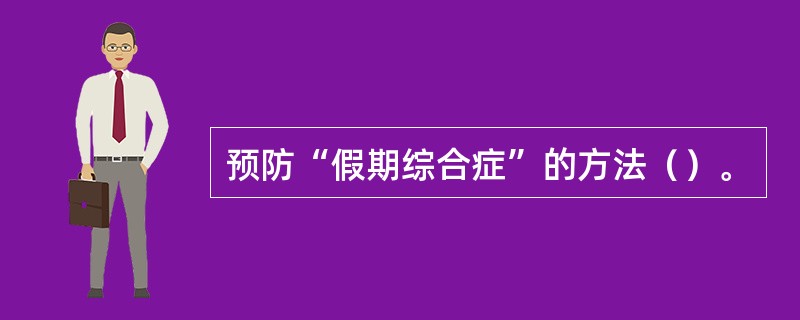 预防“假期综合症”的方法（）。